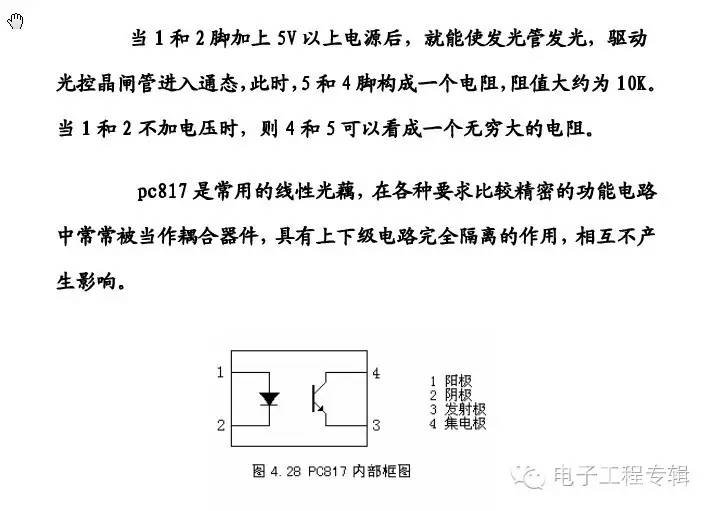 当 1 和 2 脚加上 5V 以上电源后，就能使发光管发光，驱动光控晶闸管进入通态，此时，5 和 4 脚构成一个电阻，阻值大约为 10K。当 1 和 2 不加电压时，则 4 和 5 可以看成一个无穷大的电阻。

pc817 是常用的线性光藕，在各种要求比较精密的功能电路中常常被当作耦合器件，具有上下级电路完全隔离的作用，相互不产生影响。

1
2
4
3

1 阳极
2 阴极
3 发射极
4 集电极

图 4.28 PC817 内部框图

电子工程专辑